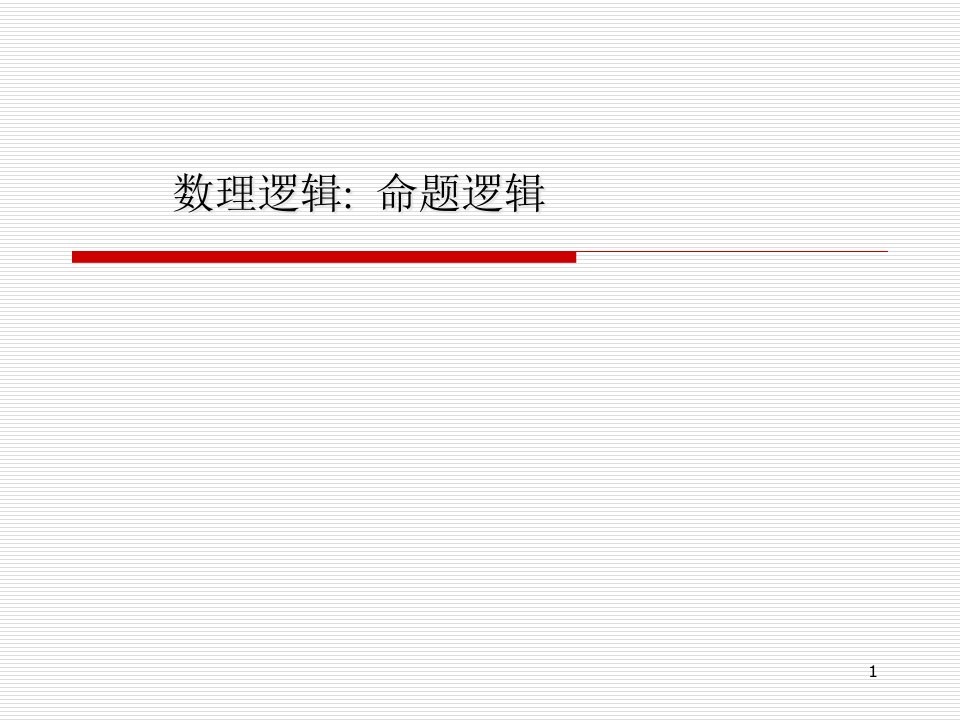 数理逻辑: 命题逻辑

1